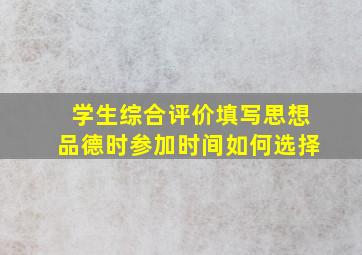 学生综合评价填写思想品德时参加时间如何选择